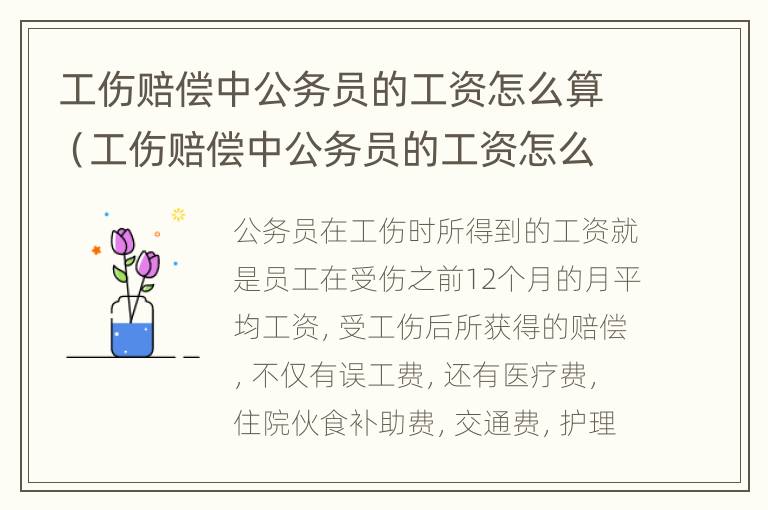 工伤赔偿中公务员的工资怎么算（工伤赔偿中公务员的工资怎么

公务员在工伤时所得到的工资就是员工在受伤之前12个月的月平均工资, 受工伤后所获得的赔偿, 不仅有误工费, 还有医疗费, 住院伙食补助费, 交通费, 护理